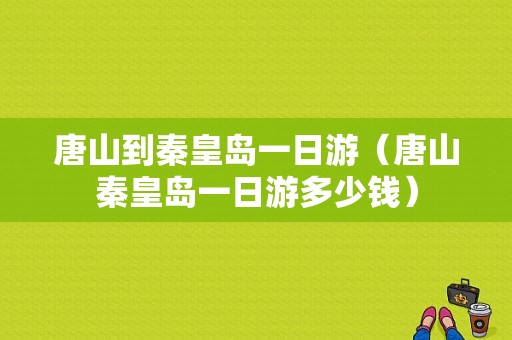 唐山到秦皇岛一日游（唐山秦皇岛一日游多少钱）